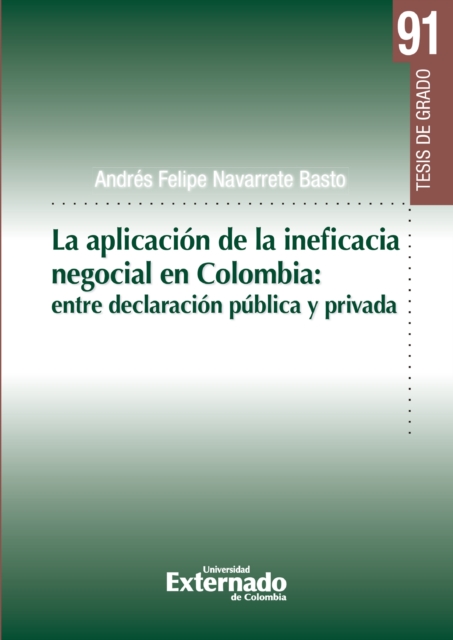 91
TESIS DE GRADO

Andrés Felipe Navarrete Basto

La aplicación de la ineficacia negocial en Colombia: entre declaración pública y privada

Universidad
Externado
de Colombia